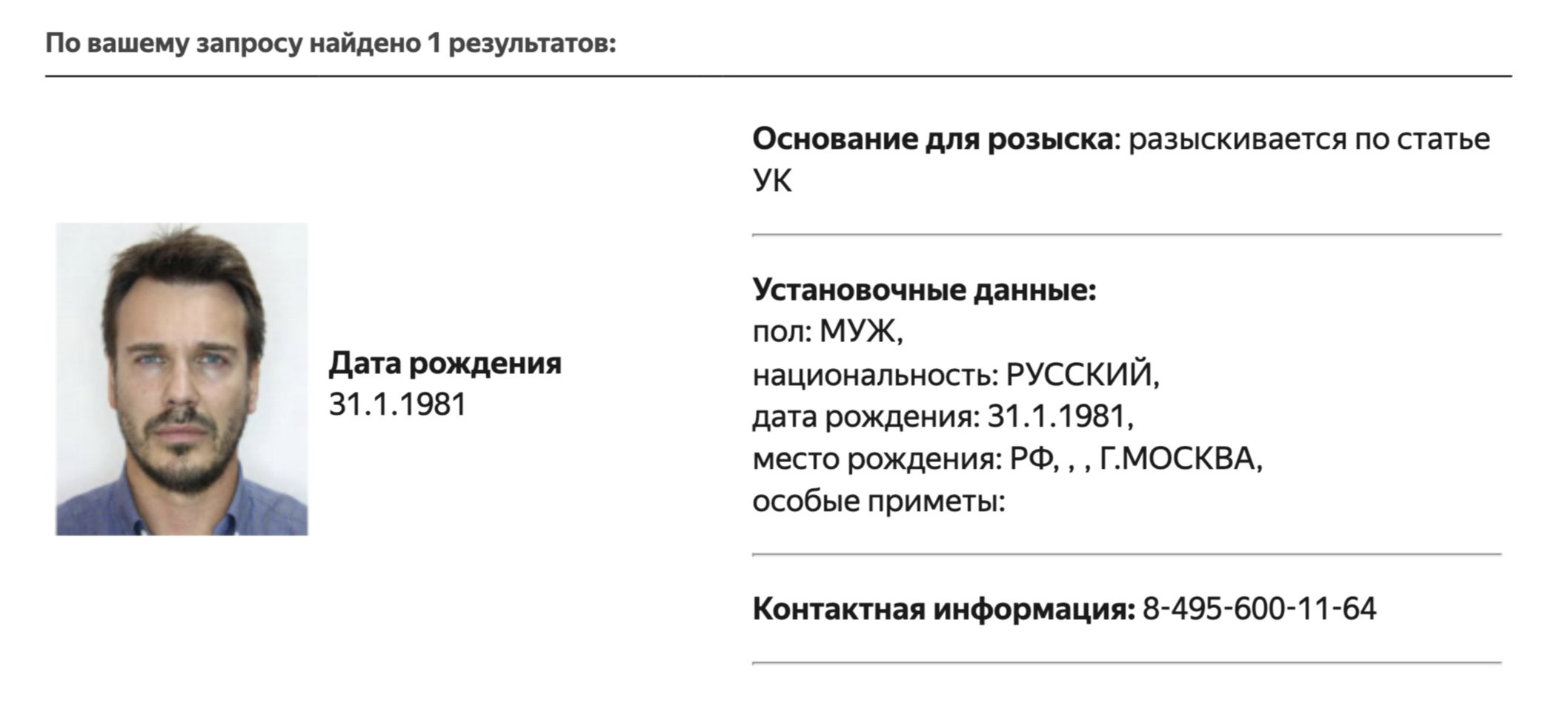 По вашему запросу найдено 1 результатов:

Дата рождения
31.1.1981

Основание для розыска: разыскивается по статье УК

Установочные данные:
пол: МУЖ,
национальность: РУССКИЙ,
дата рождения: 31.1.1981,
место рождения: РФ, , , Г.МОСКВА,
особые приметы:

Контактная информация: 8-495-600-11-64